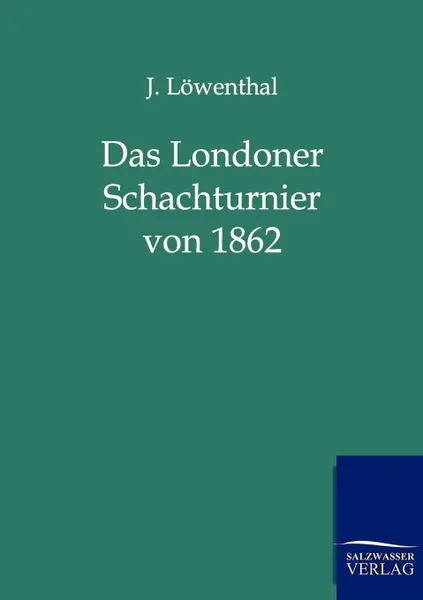 J. Löwenthal

Das Londoner Schachturnier von 1862

SALZWASSER VERLAG